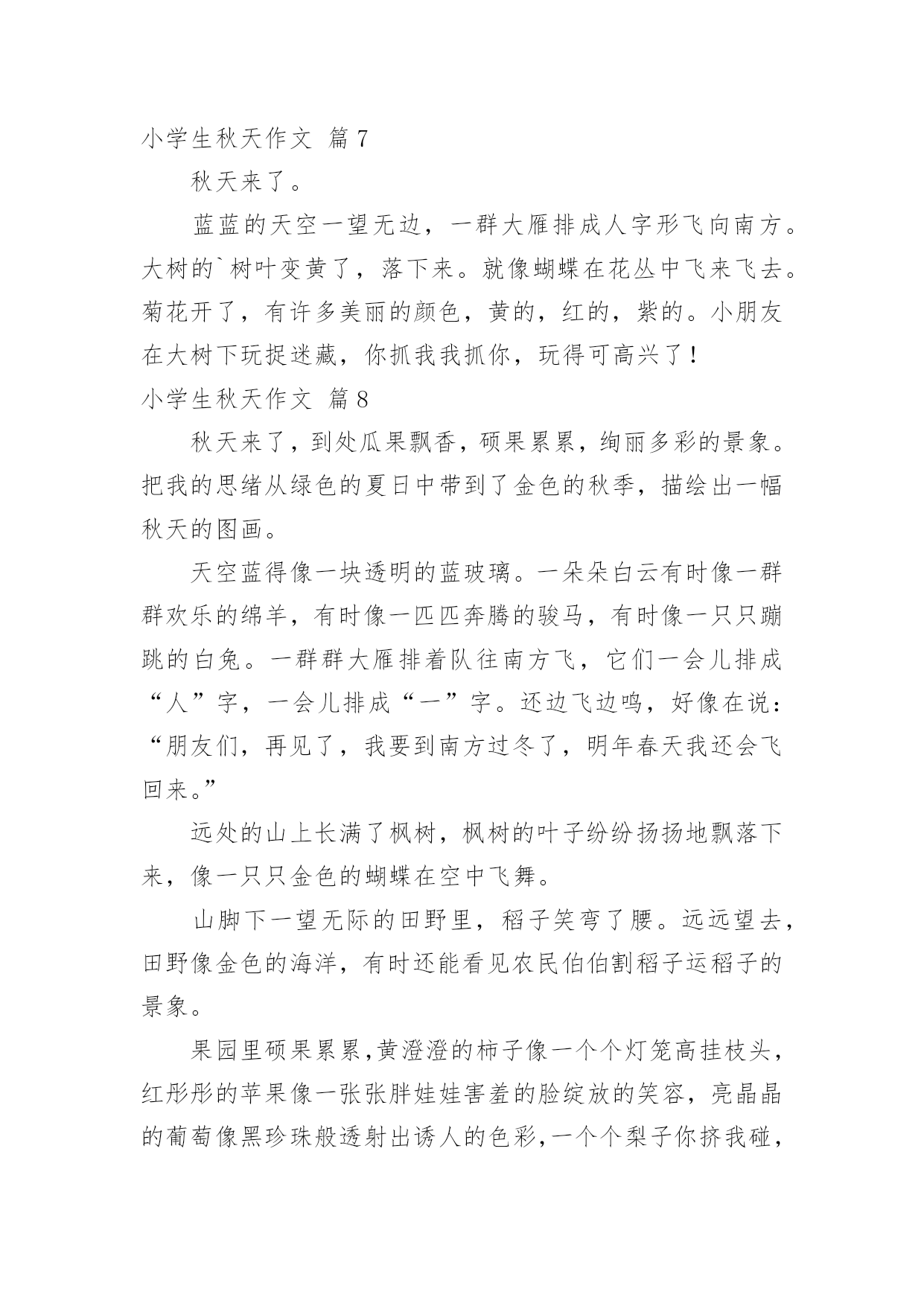 小学生秋天作文 篇7

秋天来了。

蓝蓝的天空一望无边，一群大雁排成人字形飞向南方。大树的`树叶变黄了，落下来。就像蝴蝶在花丛中飞来飞去。菊花开了，有许多美丽的颜色，黄的，红的，紫的。小朋友在大树下玩捉迷藏，你抓我我抓你，玩得可高兴了！

小学生秋天作文 篇8

秋天来了，到处瓜果飘香，硕果累累，绚丽多彩的景象。把我的思绪从绿色的夏日中带到了金色的秋季，描绘出一幅秋天的图画。

天空蓝得像一块透明的蓝玻璃。一朵朵白云有时像一群群欢乐的绵羊，有时像一匹匹奔腾的骏马，有时像一只只蹦跳的白兔。一群群大雁排着队往南方飞，它们一会儿排成“人”字，一会儿排成“一”字。还边飞边鸣，好像在说：“朋友们，再见了，我要到南方过冬了，明年春天我还会飞回来。”

远处的山上长满了枫树，枫树的叶子纷纷扬扬地飘落下来，像一只只金色的蝴蝶在空中飞舞。

山脚下一望无际的田野里，稻子笑弯了腰。远远望去，田野像金色的海洋，有时还能看见农民伯伯割稻子运稻子的景象。

果园里硕果累累，黄澄澄的柿子像一个个灯笼高挂枝头，红彤彤的苹果像一张张胖娃娃害羞的脸绽放的笑容，亮晶晶的葡萄像黑珍珠般透射出诱人的色彩，一个个梨子你挤我碰，